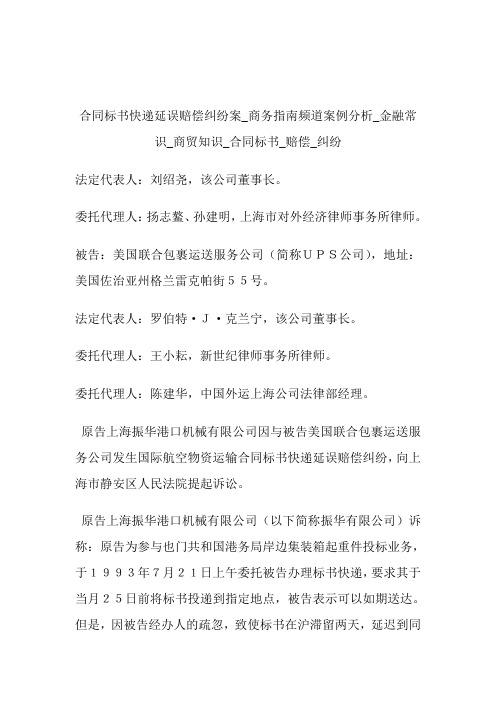 合同标书快递延误赔偿纠纷案_商务指南频道案例分析_金融常识_商贸知识_合同标书_赔偿_纠纷

法定代表人：刘绍尧，该公司董事长。

委托代理人：扬志鳌、孙建明，上海市对外经济律师事务所律师。

被告：美国联合包裹运送服务公司（简称ＵＰＳ公司），地址：美国佐治亚州格兰雷克帕街５５号。

法定代表人：罗伯特·Ｊ·克兰宁，该公司董事长。

委托代理人：王小耘，新世纪律师事务所律师。

委托代理人：陈建华，中国外运上海公司法律部经理。

原告上海振华港口机械有限公司因与被告美国联合包裹运送服务公司发生国际航空物资运输合同标书快递延误赔偿纠纷，向上海市静安区人民法院提起诉讼。

原告上海振华港口机械有限公司（以下简称振华有限公司）诉称：原告为参与也门共和国港务局岸边集装箱起重件投标业务，于１９９３年7月２１日上午委托被告办理标书快递，要求其于当月２５日前将标书投递到指定地点，被告表示可以如期送达。但是，因被告经办人的疏忽，致使标书在沪滞留两天，延迟到同